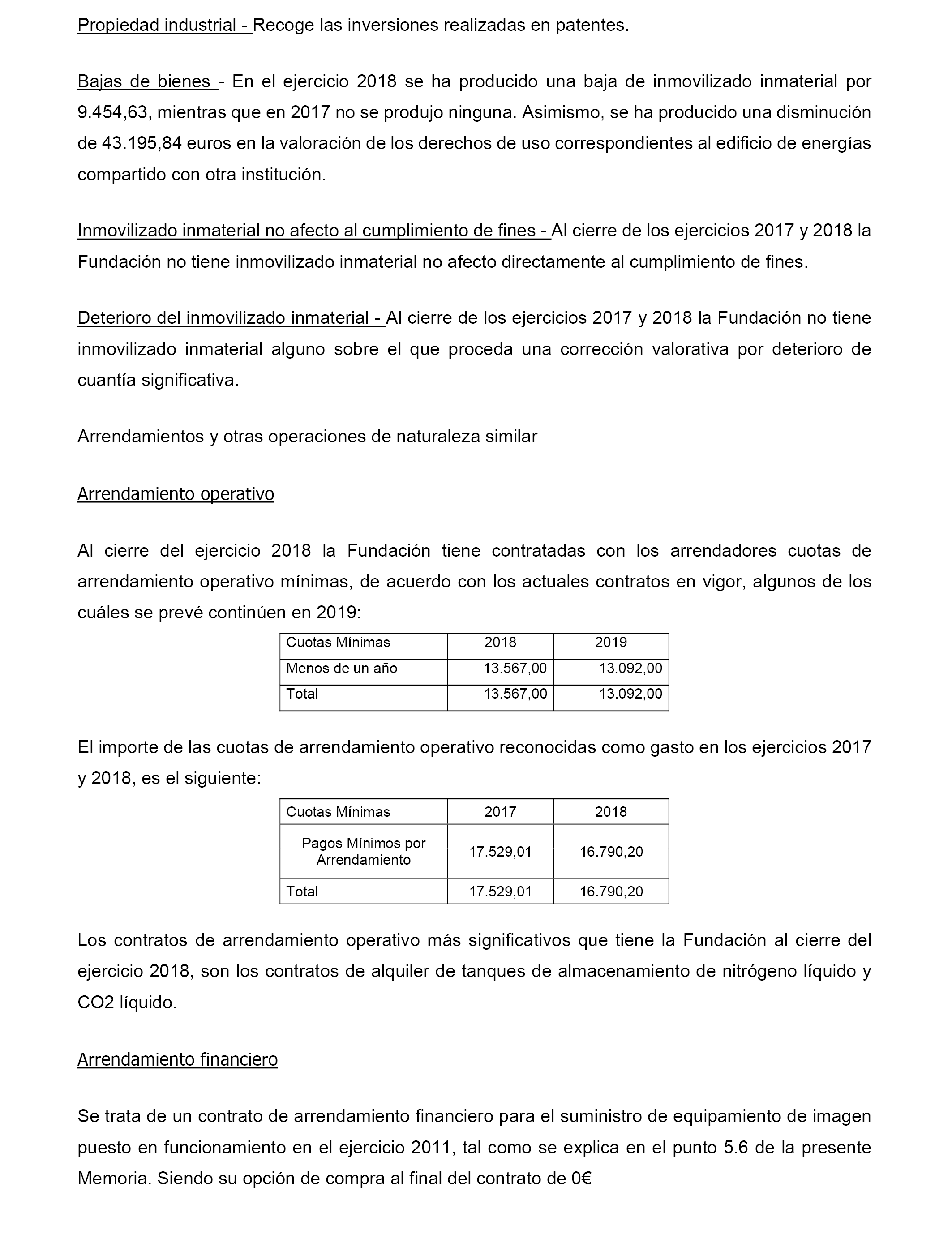 Propiedad industrial - Recoge las inversiones realizadas en patentes.

Bajas de bienes - En el ejercicio 2018 se ha producido una baja de inmovilizado inmaterial por 9.454,63, mientras que en 2017 no se produjo ninguna. Asimismo, se ha producido una disminución de 43.195,84 euros en la valoración de los derechos de uso correspondientes al edificio de energías compartido con otra institución.

Inmovilizado inmaterial no afecto al cumplimiento de fines - Al cierre de los ejercicios 2017 y 2018 la Fundación no tiene inmovilizado inmaterial no afecto directamente al cumplimiento de fines.

Deterioro del inmovilizado inmaterial - Al cierre de los ejercicios 2017 y 2018 la Fundación no tiene inmovilizado inmaterial alguno sobre el que proceda una corrección valorativa por deterioro de cuantía significativa.

Arrendamientos y otras operaciones de naturaleza similar

Arrendamiento operativo

Al cierre del ejercicio 2018 la Fundación tiene contratadas con los arrendadores cuotas de arrendamiento operativo mínimas, de acuerdo con los actuales contratos en vigor, algunos de los cuáles se prevé continúen en 2019:

| Cuotas Mínimas | 2018 | 2019 |
|---|---|---|
| Menos de un año | 13.567,00 | 13.092,00 |
| Total | 13.567,00 | 13.092,00 |

El importe de las cuotas de arrendamiento operativo reconocidas como gasto en los ejercicios 2017 y 2018, es el siguiente:

| Cuotas Mínimas | 2017 | 2018 |
|---|---|---|
| Pagos Mínimos por Arrendamiento | 17.529,01 | 16.790,20 |
| Total | 17.529,01 | 16.790,20 |

Los contratos de arrendamiento operativo más significativos que tiene la Fundación al cierre del ejercicio 2018, son los contratos de alquiler de tanques de almacenamiento de nitrógeno líquido y CO2 líquido.

Arrendamiento financiero

Se trata de un contrato de arrendamiento financiero para el suministro de equipamiento de imagen puesto en funcionamiento en el ejercicio 2011, tal como se explica en el punto 5.6 de la presente Memoria. Siendo su opción de compra al final del contrato de 0€